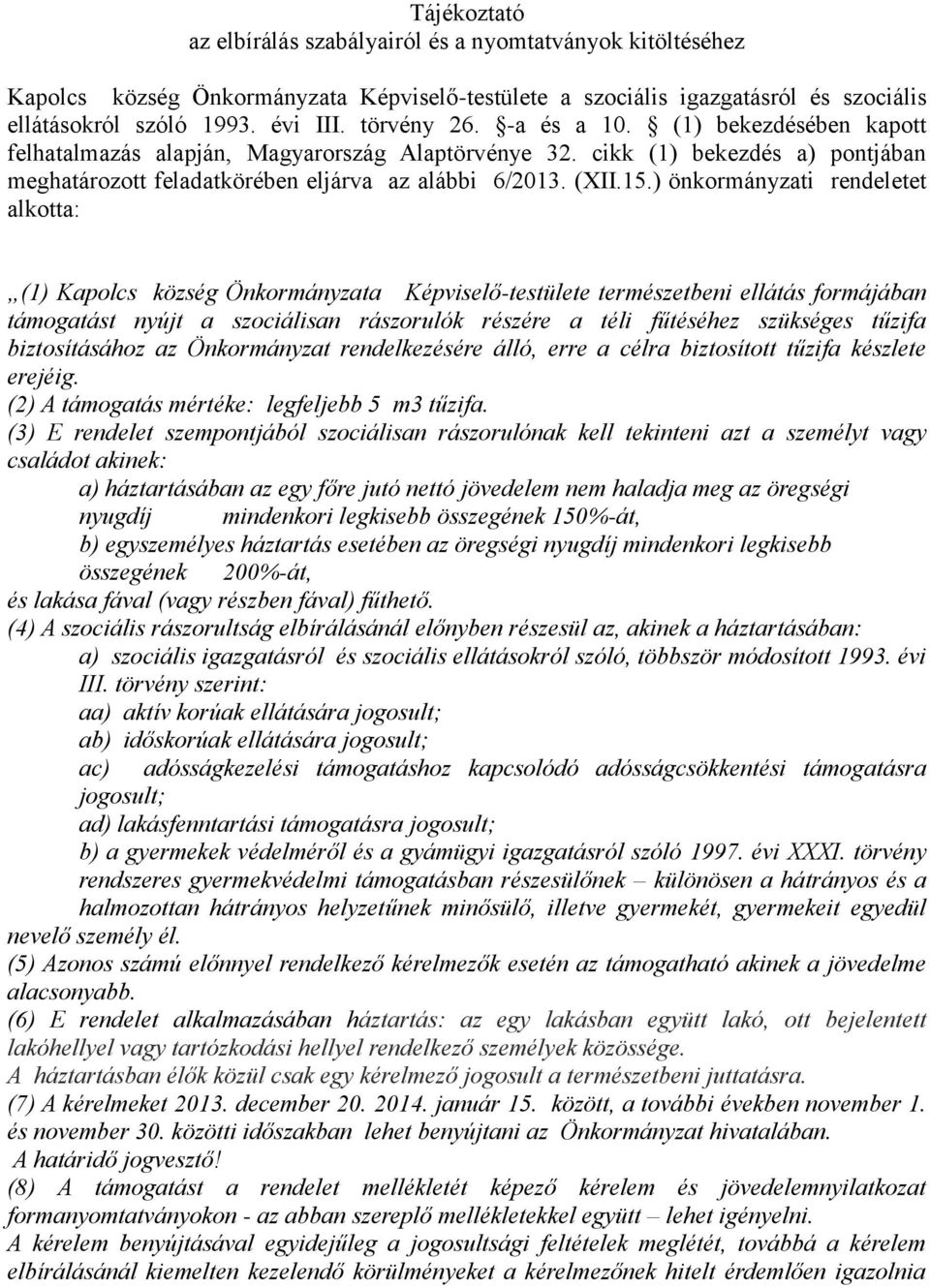 Tájékoztató
az elbírálás szabályairól és a nyomtatványok kitöltéséhez

Kapolcs község Önkormányzata Képviselő-testülete a szociális igazgatásról és szociális ellátásokról szóló 1993. évi III. törvény 26. §-a és a 10. § (1) bekezdésében kapott felhatalmazás alapján, Magyarország Alaptörvénye 32. cikk (1) bekezdés a) pontjában meghatározott feladatkörében eljárva az alábbi 6/2013. (XII.15.) önkormányzati rendeletet alkotta:

„(1) Kapolcs község Önkormányzata Képviselő-testülete természetbeni ellátás formájában támogatást nyújt a szociálisan rászorulók részére a téli fűtéséhez szükséges tűzifa biztosításához az Önkormányzat rendelkezésére álló, erre a célra biztosított tűzifa készlete erejéig.
(2) A támogatás mértéke: legfeljebb 5 m3 tűzifa.
(3) E rendelet szempontjából szociálisan rászorulónak kell tekinteni azt a személyt vagy családot akinek:
a) háztartásában az egy főre jutó nettó jövedelem nem haladja meg az öregségi nyugdíj mindenkori legkisebb összegének 150%-át,
b) egyszemélyes háztartás esetében az öregségi nyugdíj mindenkori legkisebb összegének 200%-át,
és lakása fával (vagy részben fával) fűthető.
(4) A szociális rászorultság elbírálásánál előnyben részesül az, akinek a háztartásában:
a) szociális igazgatásról és szociális ellátásokról szóló, többször módosított 1993. évi III. törvény szerint:
aa) aktív korúak ellátására jogosult;
ab) időskorúak ellátására jogosult;
ac) adósságkezelési támogatáshoz kapcsolódó adósságcsökkentési támogatásra jogosult;
ad) lakásfenntartási támogatásra jogosult;
b) a gyermekek védelméről és a gyámügyi igazgatásról szóló 1997. évi XXXI. törvény rendszeres gyermekvédelmi támogatásban részesülőnek – különösen a hátrányos és a halmozottan hátrányos helyzetűnek minősülő, illetve gyermekét, gyermekeit egyedül nevelő személy él.
(5) Azonos számú előnnyel rendelkező kérelmezők esetén az támogatható akinek a jövedelme alacsonyabb.
(6) E rendelet alkalmazásában háztartás: az egy lakásban együtt lakó, ott bejelentett lakóhellyel vagy tartózkodási hellyel rendelkező személyek közössége.
A háztartásban élők közül csak egy kérelmező jogosult a természetbeni juttatásra.
(7) A kérelmeket 2013. december 20. 2014. január 15. között, a további években november 1. és november 30. közötti időszakban lehet benyújtani az Önkormányzat hivatalában.
A határidő jogvesztő!
(8) A támogatást a rendelet mellékletét képező kérelem és jövedelemnyilatkozat formanyomtatványokon - az abban szereplő mellékletekkel együtt – lehet igényelni.
A kérelem benyújtásával egyidejűleg a jogosultsági feltételek meglétét, továbbá a kérelem elbírálásánál kiemelten kezelendő körülményeket a kérelmezőnek hitelt érdemlően igazolnia